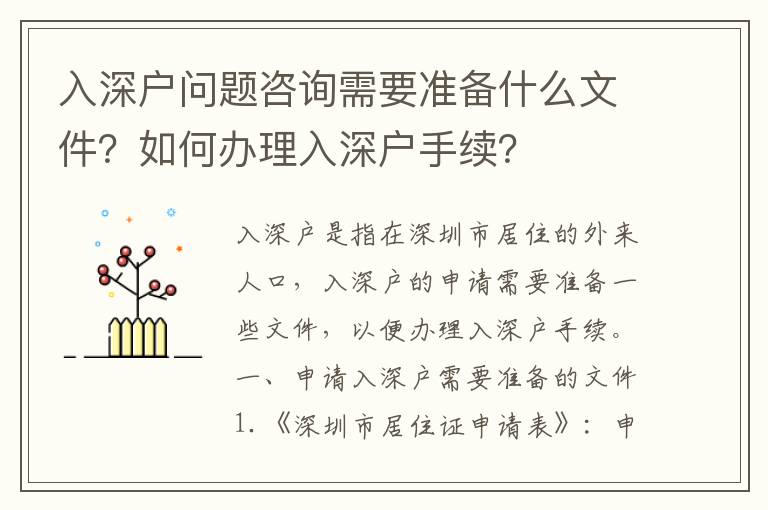 入深户问题咨询需要准备什么文件？如何办理入深户手续？

入深户是指在深圳市居住的外来人口，入深户的申请需要准备一些文件，以便办理入深户手续。

一、申请入深户需要准备的文件

1.《深圳市居住证申请表》：申